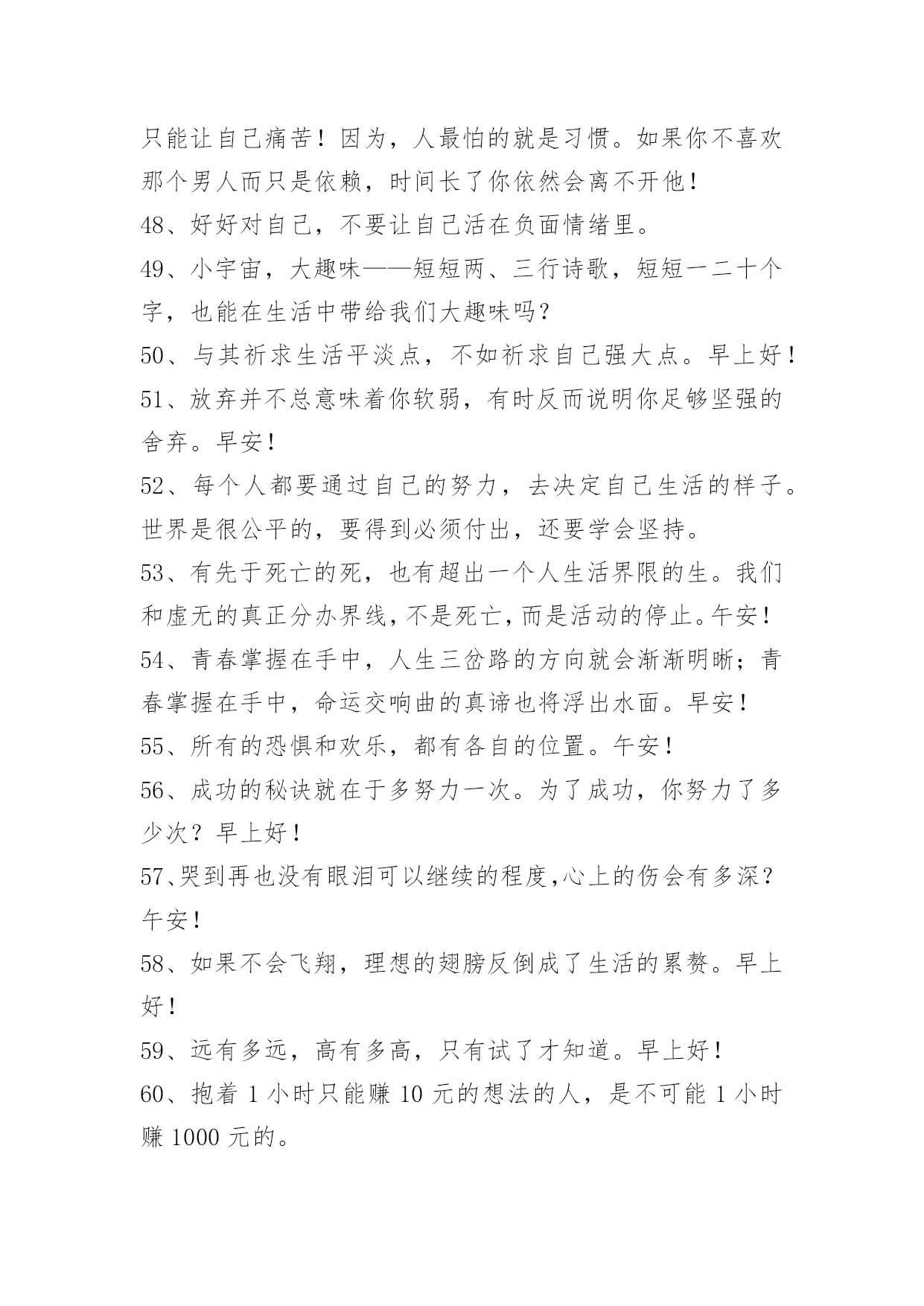 只能让自己痛苦！因为，人最怕的就是习惯。如果你不喜欢那个男人而只是依赖，时间长了你依然会离不开他！

48、好好对自己，不要让自己活在负面情绪里。

49、小宇宙，大趣味——短短两、三行诗歌，短短一二十个字，也能在生活中带给我们大趣味吗？

50、与其祈求生活平淡点，不如祈求自己强大点。早上好！

51、放弃并不总意味着你软弱，有时反而说明你足够坚强的舍弃。早安！

52、每个人都要通过自己的努力，去决定自己生活的样子。世界是很公平的，要得到必须付出，还要学会坚持。

53、有先于死亡的死，也有超出一个人生活界限的生。我们和虚无的真正分办界线，不是死亡，而是活动的停止。午安！

54、青春掌握在手中，人生三岔路的方向就会渐渐明晰；青春掌握在手中，命运交响曲的真谛也将浮出水面。早安！

55、所有的恐惧和欢乐，都有各自的位置。午安！

56、成功的秘诀就在于多努力一次。为了成功，你努力了多少次？早上好！

57、哭到再也没有眼泪可以继续的程度，心上的伤会有多深？午安！

58、如果不会飞翔，理想的翅膀反倒成了生活的累赘。早上好！

59、远有多远，高有多高，只有试了才知道。早上好！

60、抱着 1 小时只能赚 10 元的想法的人，是不可能 1 小时赚 1000 元的。